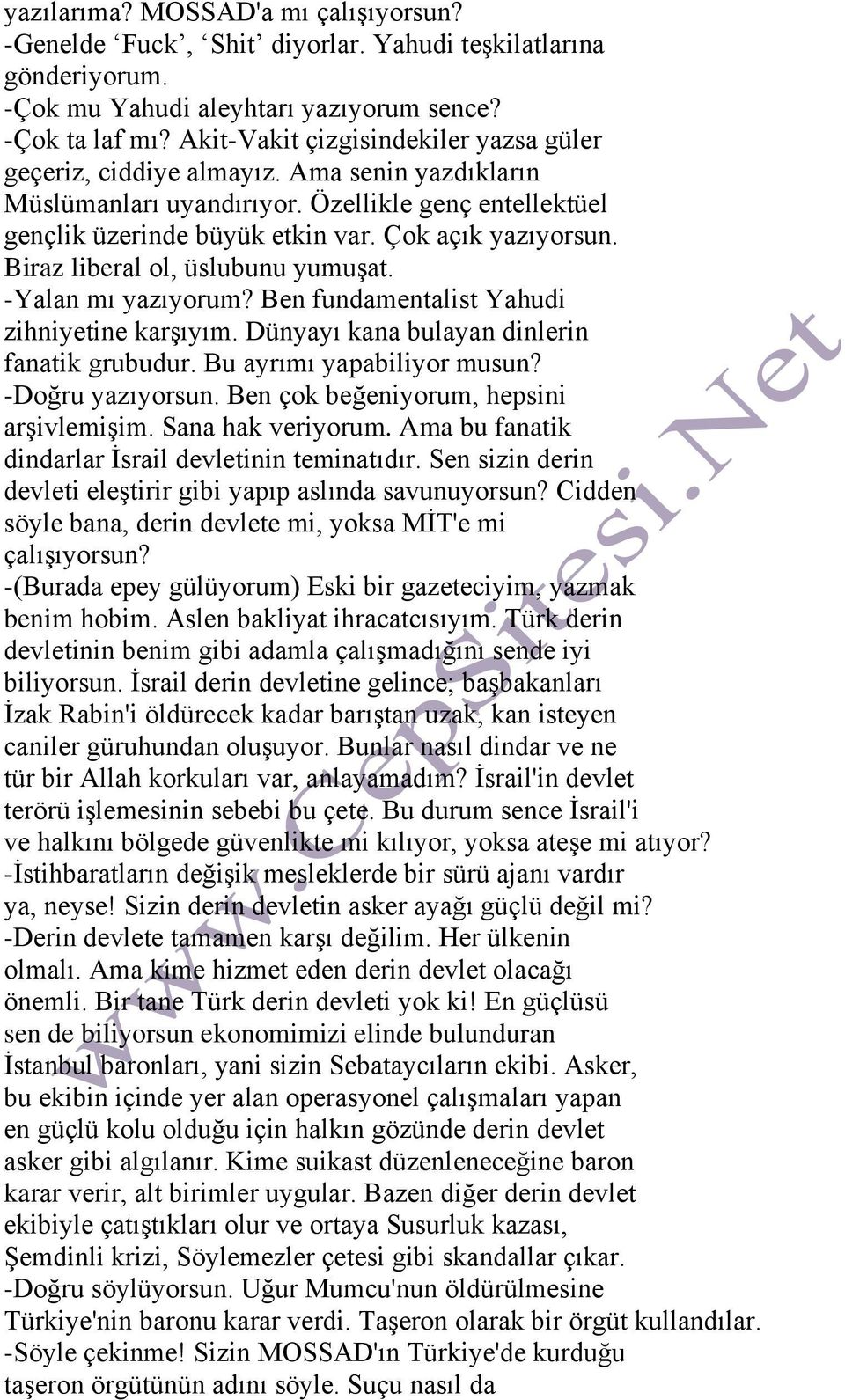 yazılarıma? MOSSAD'a mı çalışıyorsun?
-Genelde ‘Fuck’, ‘Shit’ diyorlar. Yahudi teşkilatlarına gönderiyorum.
-Çok mu Yahudi aleyhtarı yazıyorum sence?
-Çok ta laf mı? Akit-Vakit çizgisindekiler yazsa güler geçeriz, ciddiye almayız. Ama senin yazdıkların Müslümanları uyandırıyor. Özellikle genç entellektüel gençlik üzerinde büyük etkin var. Çok açık yazıyorsun. Biraz liberal ol, üslubunu yumuşat.
-Yalan mı yazıyorum? Ben fundamentalist Yahudi zihniyetine karşıyım. Dünyayı kana bulayan dinlerin fanatik grubudur. Bu ayrımı yapabiliyor musun?
-Doğru yazıyorsun. Ben çok beğeniyorum, hepsini arşivlemişim. Sana hak veriyorum. Ama bu fanatik dindarlar İsrail devletinin teminatıdır. Sen sizin derin devleti eleştirir gibi yapıp aslında savunuyorsun? Cidden söyle bana, derin devlete mi, yoksa MİT'e mi çalışıyorsun?
-(Burada epey gülüyorum) Eski bir gazeteciyim, yazmak benim hobim. Aslen bakliyat ihracatcısıyım. Türk derin devletinin benim gibi adamla çalışmadığını sende iyi biliyorsun. İsrail derin devletine gelince; başbakanları İzak Rabin'i öldürecek kadar barıştan uzak, kan isteyen caniler güruhundan oluşuyor. Bunlar nasıl dindar ve ne tür bir Allah korkuları var, anlayamadım? İsrail'in devlet terörü işlemesinin sebebi bu çete. Bu durum sence İsrail'i ve halkını bölgede güvenlikte mi kılıyor, yoksa ateşe mi atıyor?
-İstihbaratların değişik mesleklerde bir sürü ajanı vardır ya, neyse! Sizin derin devletin asker ayağı güçlü değil mi?
-Derin devlete tamamen karşı değilim. Her ülkenin olmalı. Ama kime hizmet eden derin devlet olacağı önemli. Bir tane Türk derin devleti yok ki! En güçlüsü sen de biliyorsun ekonomimizi elinde bulunduran İstanbul baronları, yani sizin Sebataycıların ekibi. Asker, bu ekibin içinde yer alan operasyonel çalışmaları yapan en güçlü kolu olduğu için halkın gözünde derin devlet asker gibi algılanır. Kime suikast düzenleneceğine baron karar verir, alt birimler uygular. Bazen diğer derin devlet ekibiyle çatıştıkları olur ve ortaya Susurluk kazası, Şemdinli krizi, Söylemezler çetesi gibi skandallar çıkar.
-Doğru söylüyorsun. Uğur Mumcu'nun öldürülmesine Türkiye'nin baronu karar verdi. Taşeron olarak bir örgüt kullandılar.
-Söyle çekinme! Sizin MOSSAD'ın Türkiye'de kurduğu taşeron örgütünün adını söyle. Suçu nasıl da

www.Cepsitesi.Net